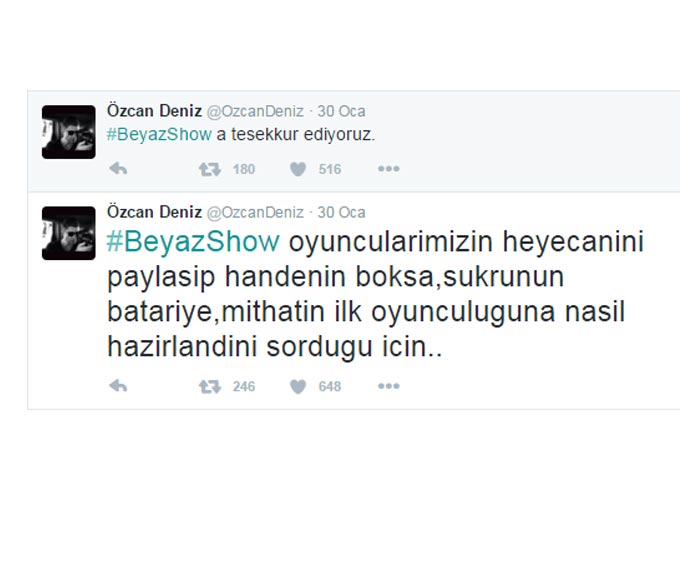 Özcan Deniz @OzcanDeniz · 30 Oca
#BeyazShow a tesekkur ediyoruz.

180 516

Özcan Deniz @OzcanDeniz · 30 Oca
#BeyazShow oyuncularimizin heyecanini paylasip handenin boksa,sukrunun batariye,mithatin ilk oyunculuguna nasil hazirlandini sordugu icin..

246 648